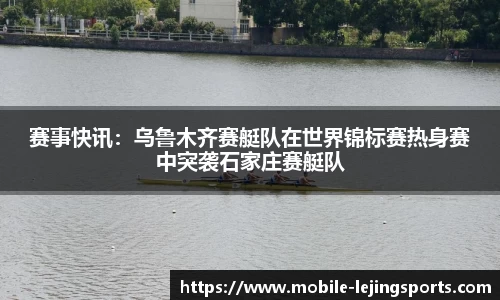 赛事快讯：乌鲁木齐赛艇队在世界锦标赛热身赛中突袭石家庄赛艇队

https://www.mobile-lejingsports.com